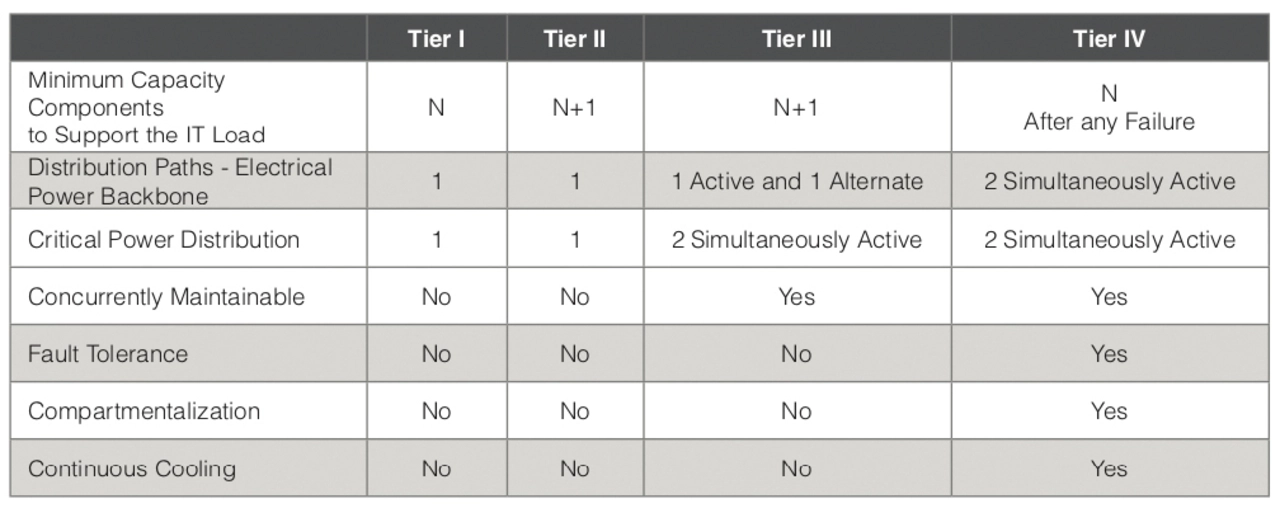 | | Tier I | Tier II | Tier III | Tier IV |
|---|---|---|---|---|
| Minimum Capacity Components to Support the IT Load | N | N+1 | N+1 | N After any Failure |
| Distribution Paths - Electrical Power Backbone | 1 | 1 | 1 Active and 1 Alternate | 2 Simultaneously Active |
| Critical Power Distribution | 1 | 1 | 2 Simultaneously Active | 2 Simultaneously Active |
| Concurrently Maintainable | No | No | Yes | Yes |
| Fault Tolerance | No | No | No | Yes |
| Compartmentalization | No | No | No | Yes |
| Continuous Cooling | No | No | No | Yes |